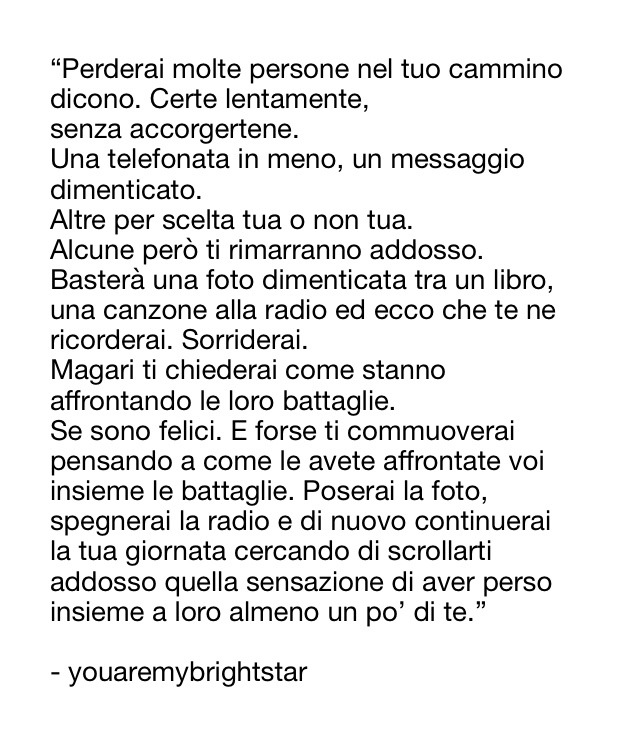 “Perderai molte persone nel tuo cammino dicono. Certe lentamente,
senza accorgertene.
Una telefonata in meno, un messaggio dimenticato.
Altre per scelta tua o non tua.
Alcune però ti rimarranno addosso.
Basterà una foto dimenticata tra un libro, una canzone alla radio ed ecco che te ne ricorderai. Sorriderai.
Magari ti chiederai come stanno affrontando le loro battaglie.
Se sono felici. E forse ti commuoverai pensando a come le avete affrontate voi insieme le battaglie. Poserai la foto, spegnerai la radio e di nuovo continuerai la tua giornata cercando di scrollarti addosso quella sensazione di aver perso insieme a loro almeno un po’ di te.”

- youaremybrightstar